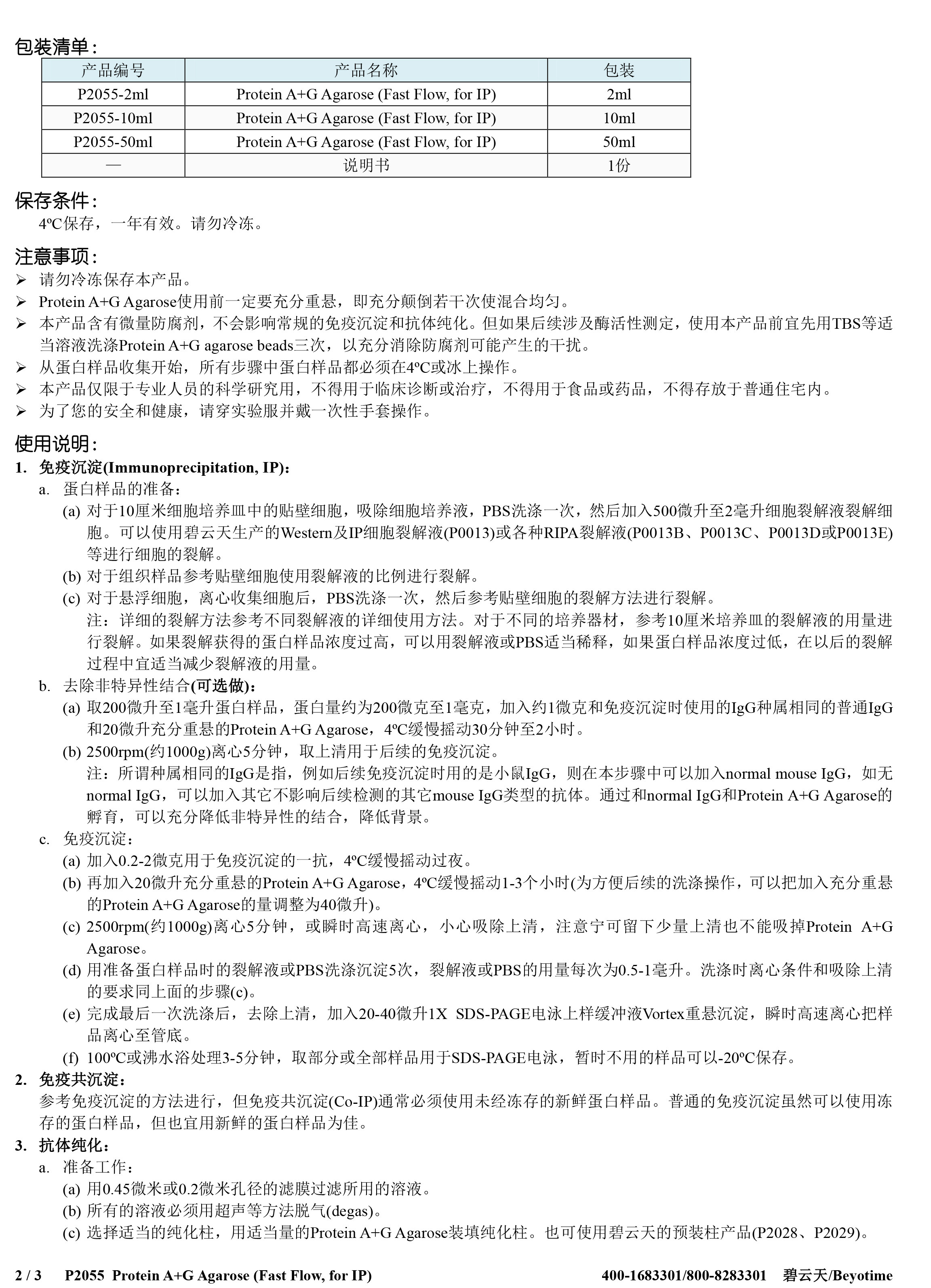 包装清单：

| 产品编号 | 产品名称 | 包装 |
|---|---|---|
| P2055-2ml | Protein A+G Agarose (Fast Flow, for IP) | 2ml |
| P2055-10ml | Protein A+G Agarose (Fast Flow, for IP) | 10ml |
| P2055-50ml | Protein A+G Agarose (Fast Flow, for IP) | 50ml |
| — | 说明书 | 1份 |

保存条件：
4ºC保存，一年有效。请勿冷冻。

注意事项：
➢ 请勿冷冻保存本产品。
➢ Protein A+G Agarose使用前一定要充分重悬，即充分颠倒若干次使混合均匀。
➢ 本产品含有微量防腐剂，不会影响常规的免疫沉淀和抗体纯化。但如果后续涉及酶活性测定，使用本产品前宜先用TBS等适当溶液洗涤Protein A+G agarose beads三次，以充分消除防腐剂可能产生的干扰。
➢ 从蛋白样品收集开始，所有步骤中蛋白样品都必须在4ºC或冰上操作。
➢ 本产品仅限于专业人员的科学研究用，不得用于临床诊断或治疗，不得用于食品或药品，不得存放于普通住宅内。
➢ 为了您的安全和健康，请穿实验服并戴一次性手套操作。

使用说明：
1. 免疫沉淀(Immunoprecipitation, IP)：
a. 蛋白样品的准备：
(a) 对于10厘米细胞培养皿中的贴壁细胞，吸除细胞培养液，PBS洗涤一次，然后加入500微升至2毫升细胞裂解液裂解细胞。可以使用碧云天生产的Western及IP细胞裂解液(P0013)或各种RIPA裂解液(P0013B、P0013C、P0013D或P0013E)等进行细胞的裂解。
(b) 对于组织样品参考贴壁细胞使用裂解液的比例进行裂解。
(c) 对于悬浮细胞，离心收集细胞后，PBS洗涤一次，然后参考贴壁细胞的裂解方法进行裂解。
注：详细的裂解方法参考不同裂解液的详细使用方法。对于不同的培养器材，参考10厘米培养皿的裂解液的用量进行裂解。如果裂解获得的蛋白样品浓度过高，可以用裂解液或PBS适当稀释，如果蛋白样品浓度过低，在以后的裂解过程中宜适当减少裂解液的用量。
b. 去除非特异性结合(可选做)：
(a) 取200微升至1毫升蛋白样品，蛋白量约为200微克至1毫克，加入约1微克和免疫沉淀时使用的IgG种属相同的普通IgG和20微升充分重悬的Protein A+G Agarose，4ºC缓慢摇动30分钟至2小时。
(b) 2500rpm(约1000g)离心5分钟，取上清用于后续的免疫沉淀。
注：所谓种属相同的IgG是指，例如后续免疫沉淀时用的是小鼠IgG，则在本步骤中可以加入normal mouse IgG，如无normal IgG，可以加入其它不影响后续检测的其它mouse IgG类型的抗体。通过和normal IgG和Protein A+G Agarose的孵育，可以充分降低非特异性的结合，降低背景。
c. 免疫沉淀：
(a) 加入0.2-2微克用于免疫沉淀的一抗，4ºC缓慢摇动过夜。
(b) 再加入20微升充分重悬的Protein A+G Agarose，4ºC缓慢摇动1-3个小时(为方便后续的洗涤操作，可以把加入充分重悬的Protein A+G Agarose的量调整为40微升)。
(c) 2500rpm(约1000g)离心5分钟，或瞬时高速离心，小心吸除上清，注意宁可留下少量上清也不能吸掉Protein A+G Agarose。
(d) 用准备蛋白样品时的裂解液或PBS洗涤沉淀5次，裂解液或PBS的用量每次为0.5-1毫升。洗涤时离心条件和吸除上清的要求同上面的步骤(c)。
(e) 完成最后一次洗涤后，去除上清，加入20-40微升1X SDS-PAGE电泳上样缓冲液Vortex重悬沉淀，瞬时高速离心把样品离心至管底。
(f) 100ºC或沸水浴处理3-5分钟，取部分或全部样品用于SDS-PAGE电泳，暂时不用的样品可以-20ºC保存。
2. 免疫共沉淀：
参考免疫沉淀的方法进行，但免疫共沉淀(Co-IP)通常必须使用未经冻存的新鲜蛋白样品。普通的免疫沉淀虽然可以使用冻存的蛋白样品，但也宜用新鲜的蛋白样品为佳。
3. 抗体纯化：
a. 准备工作：
(a) 用0.45微米或0.2微米孔径的滤膜过滤所用的溶液。
(b) 所有的溶液必须用超声等方法脱气(degas)。
(c) 选择适当的纯化柱，用适当量的Protein A+G Agarose装填纯化柱。也可使用碧云天的预装柱产品(P2028、P2029)。

2 / 3 P2055 Protein A+G Agarose (Fast Flow, for IP) 400-1683301/800-8283301 碧云天/Beyotime